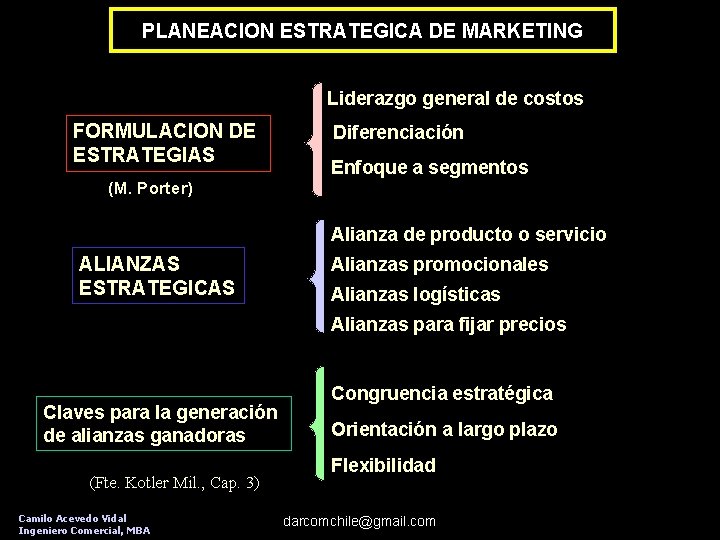 PLANEACION ESTRATEGICA DE MARKETING

FORMULACION DE ESTRATEGIAS

(M. Porter)

Liderazgo general de costos

Diferenciación

Enfoque a segmentos

ALIANZAS ESTRATEGICAS

Alianza de producto o servicio

Alianzas promocionales

Alianzas logísticas

Alianzas para fijar precios

Claves para la generación de alianzas ganadoras

(Fte. Kotler Mil., Cap. 3)

Congruencia estratégica

Orientación a largo plazo

Flexibilidad

Camilo Acevedo Vidal
Ingeniero Comercial, MBA

darcomchile@gmail.com